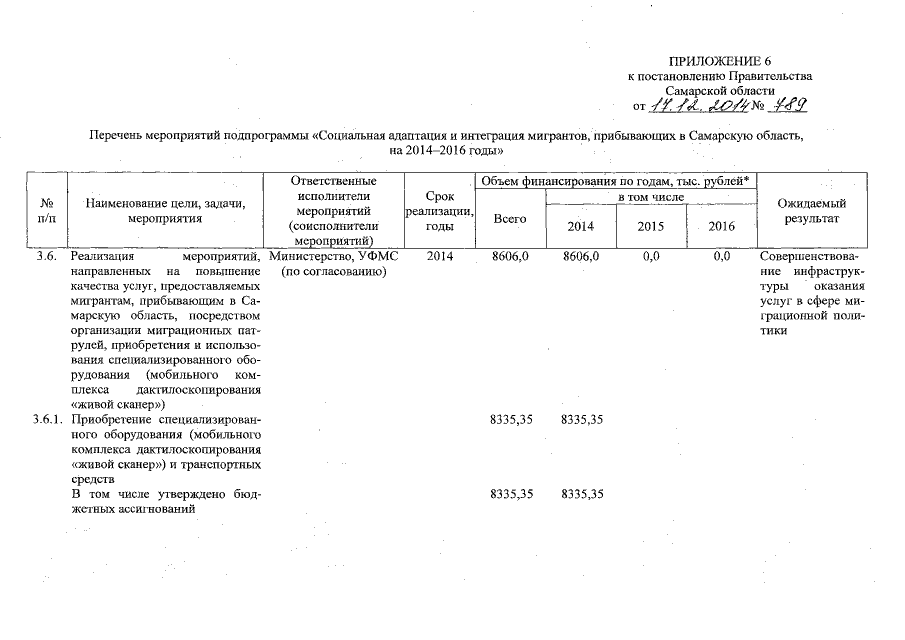 ПРИЛОЖЕНИЕ 6
к постановлению Правительства
Самарской области
от 17.12.2014 № 789

Перечень мероприятий подпрограммы «Социальная адаптация и интеграция мигрантов, прибывающих в Самарскую область, на 2014–2016 годы»

| № п/п | Наименование цели, задачи, мероприятия | Ответственные исполнители мероприятий (соисполнители мероприятий) | Срок реализации, годы | Объем финансирования по годам, тыс. рублей* Всего | в том числе 2014 | 2015 | 2016 | Ожидаемый результат |
|---|---|---|---|---|---|---|---|---|
| 3.6. | Реализация мероприятий, направленных на повышение качества услуг, предоставляемых мигрантам, прибывающим в Самарскую область, посредством организации миграционных патрулей, приобретения и использования специализированного оборудования (мобильного комплекса дактилоскопирования «живой сканер») | Министерство, УФМС (по согласованию) | 2014 | 8606,0 | 8606,0 | 0,0 | 0,0 | Совершенствование инфраструктуры оказания услуг в сфере миграционной политики |
| 3.6.1. | Приобретение специализированного оборудования (мобильного комплекса дактилоскопирования «живой сканер») и транспортных средств | | | 8335,35 | 8335,35 | | | |
| | В том числе утверждено бюджетных ассигнований | | | 8335,35 | 8335,35 | | | |